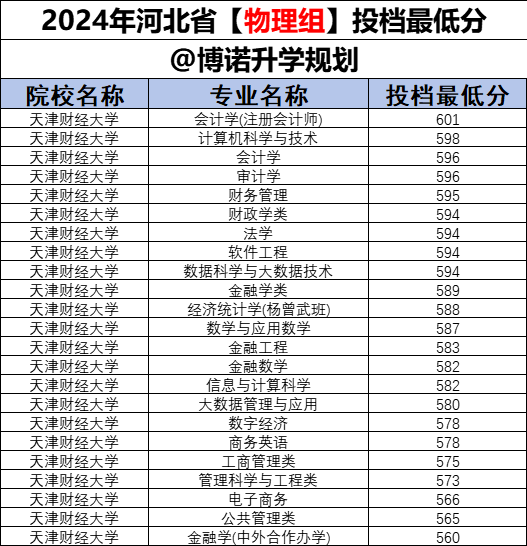 2024年河北省【物理组】投档最低分

@博诺升学规划

| 院校名称 | 专业名称 | 投档最低分 |
|---|---|---|
| 天津财经大学 | 会计学(注册会计师) | 601 |
| 天津财经大学 | 计算机科学与技术 | 598 |
| 天津财经大学 | 会计学 | 596 |
| 天津财经大学 | 审计学 | 596 |
| 天津财经大学 | 财务管理 | 595 |
| 天津财经大学 | 财政学类 | 594 |
| 天津财经大学 | 法学 | 594 |
| 天津财经大学 | 软件工程 | 594 |
| 天津财经大学 | 数据科学与大数据技术 | 594 |
| 天津财经大学 | 金融学类 | 589 |
| 天津财经大学 | 经济统计学(杨曾武班) | 588 |
| 天津财经大学 | 数学与应用数学 | 587 |
| 天津财经大学 | 金融工程 | 583 |
| 天津财经大学 | 金融数学 | 582 |
| 天津财经大学 | 信息与计算科学 | 582 |
| 天津财经大学 | 大数据管理与应用 | 580 |
| 天津财经大学 | 数字经济 | 578 |
| 天津财经大学 | 商务英语 | 578 |
| 天津财经大学 | 工商管理类 | 575 |
| 天津财经大学 | 管理科学与工程类 | 573 |
| 天津财经大学 | 电子商务 | 566 |
| 天津财经大学 | 公共管理类 | 565 |
| 天津财经大学 | 金融学(中外合作办学) | 560 |